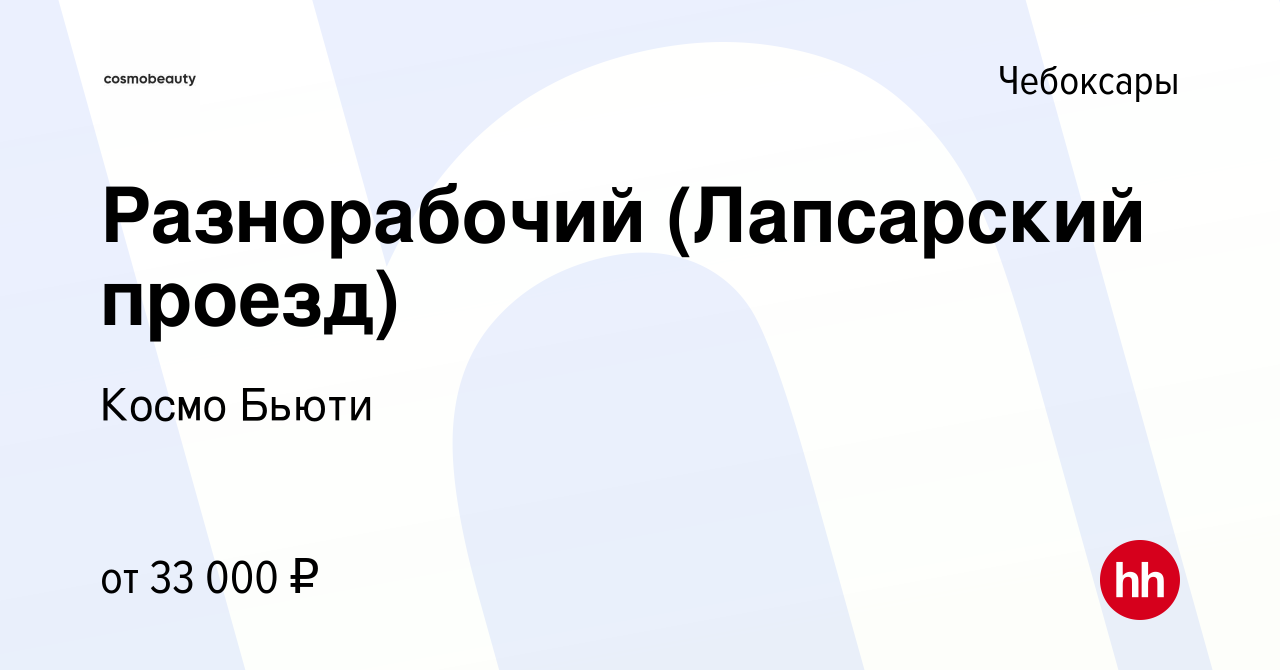 cosmobeauty

Чебоксары

Разнорабочий (Лапсарский проезд)

Космо Бьюти

от 33 000 ₽

hh